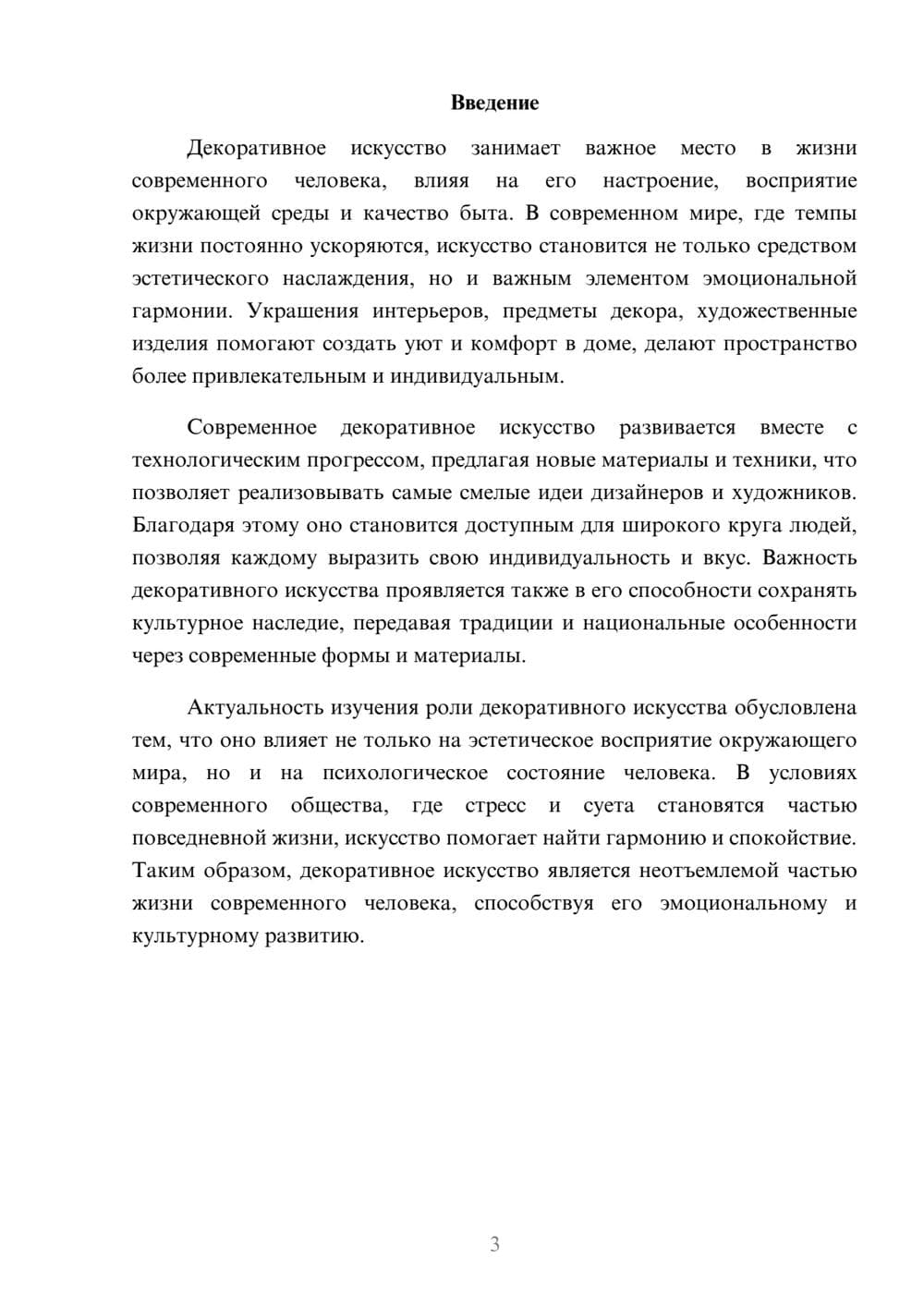 Введение

Декоративное искусство занимает важное место в жизни современного человека, влияя на его настроение, восприятие окружающей среды и качество быта. В современном мире, где темпы жизни постоянно ускоряются, искусство становится не только средством эстетического наслаждения, но и важным элементом эмоциональной гармонии. Украшения интерьеров, предметы декора, художественные изделия помогают создать уют и комфорт в доме, делают пространство более привлекательным и индивидуальным.

Современное декоративное искусство развивается вместе с технологическим прогрессом, предлагая новые материалы и техники, что позволяет реализовывать самые смелые идеи дизайнеров и художников. Благодаря этому оно становится доступным для широкого круга людей, позволяя каждому выразить свою индивидуальность и вкус. Важность декоративного искусства проявляется также в его способности сохранять культурное наследие, передавая традиции и национальные особенности через современные формы и материалы.

Актуальность изучения роли декоративного искусства обусловлена тем, что оно влияет не только на эстетическое восприятие окружающего мира, но и на психологическое состояние человека. В условиях современного общества, где стресс и суета становятся частью повседневной жизни, искусство помогает найти гармонию и спокойствие. Таким образом, декоративное искусство является неотъемлемой частью жизни современного человека, способствуя его эмоциональному и культурному развитию.

3